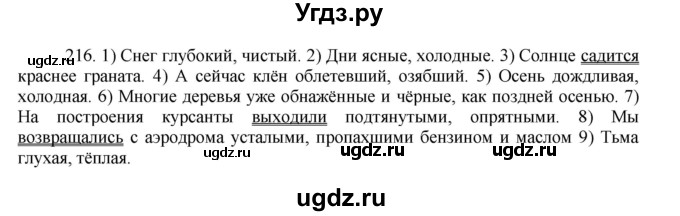 Угдз.ру

ugdz.ru

216. 1) Снег глубокий, чистый. 2) Дни ясные, холодные. 3) Солнце садится краснее граната. 4) А сейчас клён облетевший, озябший. 5) Осень дождливая, холодная. 6) Многие деревья уже обнажённые и чёрные, как поздней осенью. 7) На построения курсанты выходили подтянутыми, опрятными. 8) Мы возвращались с аэродрома усталыми, пропахшими бензином и маслом 9) Тьма глухая, тёплая.

ugdz.ru ugdz.ru ugdz.ru

ugdz.ru